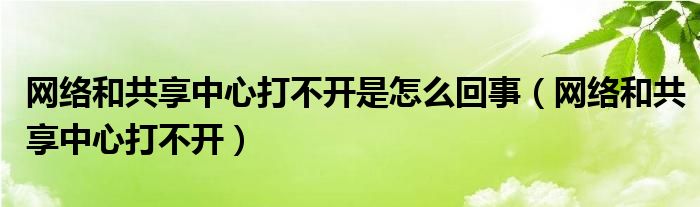 网络和共享中心打不开是怎么回事（网络和共享中心打不开）